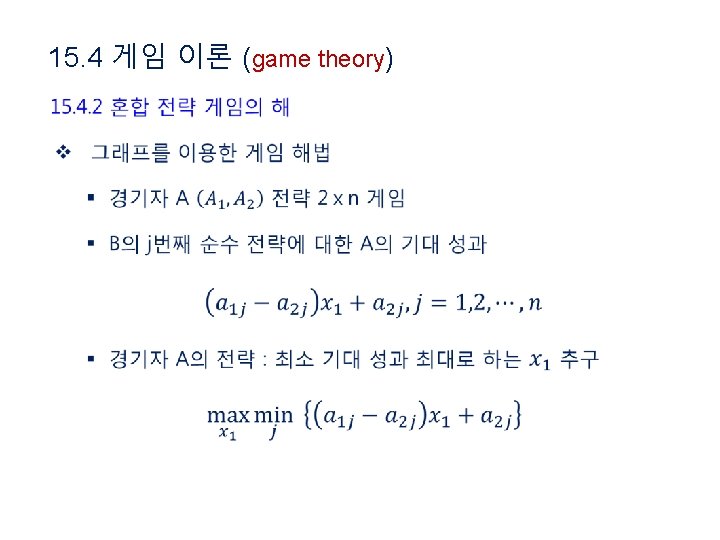 15.4 게임 이론 (game theory)

15.4.2 혼합 전략 게임의 해

❖ 그래프를 이용한 게임 해법

▪ 경기자 A $(A_1, A_2)$ 전략 2 x n 게임

▪ B의 j번째 순수 전략에 대한 A의 기대 성과

$(a_{1j} - a_{2j})x_1 + a_{2j}, j = 1,2,\cdots,n$

▪ 경기자 A의 전략 : 최소 기대 성과 최대로 하는 $x_1$ 추구

$\max_{x_1} \min_{j} \{(a_{1j} - a_{2j})x_1 + a_{2j}\}$